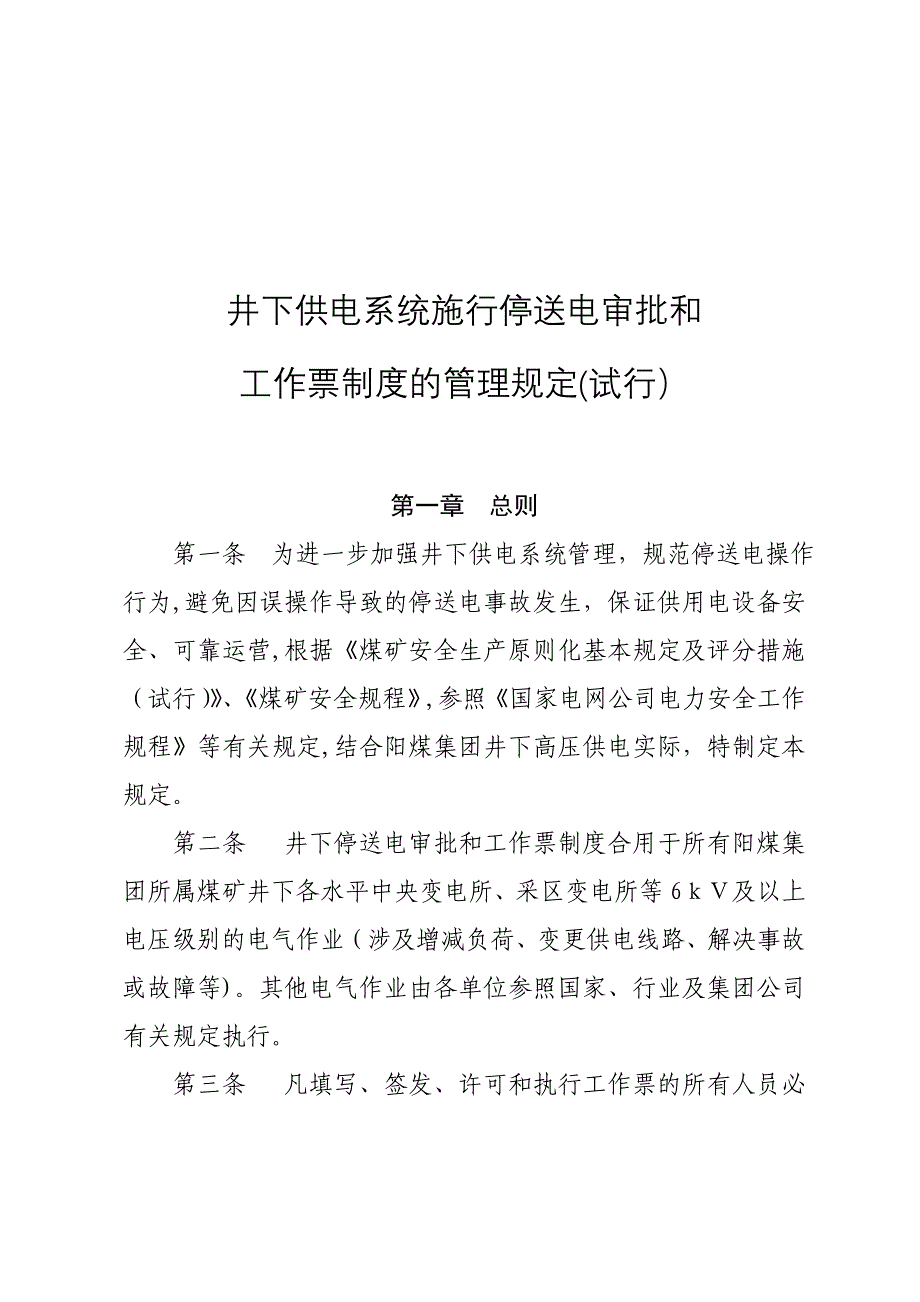 井下供电系统施行停送电审批和

工作票制度的管理规定(试行)

第一章　总则

第一条　为进一步加强井下供电系统管理，规范停送电操作行为,避免因误操作导致的停送电事故发生，保证供用电设备安全、可靠运营,根据《煤矿安全生产原则化基本规定及评分措施（试行)》、《煤矿安全规程》,参照《国家电网公司电力安全工作规程》等有关规定,结合阳煤集团井下高压供电实际，特制定本规定。

第二条　井下停送电审批和工作票制度合用于所有阳煤集团所属煤矿井下各水平中央变电所、采区变电所等6kV及以上电压级别的电气作业（涉及增减负荷、变更供电线路、解决事故或故障等)。其他电气作业由各单位参照国家、行业及集团公司有关规定执行。

第三条　凡填写、签发、许可和执行工作票的所有人员必